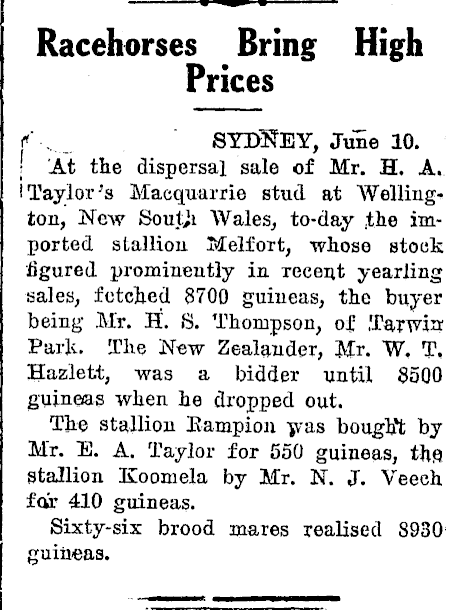 Racehorses Bring High Prices

SYDNEY, June 10.

At the dispersal sale of Mr. H. A. Taylor's Macquarrie stud at Wellington, New South Wales, to-day the imported stallion Melfort, whose stock figured prominently in recent yearling sales, fetched 8700 guineas, the buyer being Mr. H. S. Thompson, of Tarwin Park. The New Zealander, Mr. W. T. Hazlett, was a bidder until 8500 guineas when he dropped out.

The stallion Rampion was bought by Mr. E. A. Taylor for 550 guineas, the stallion Koomela by Mr. N. J. Veech for 410 guineas.

Sixty-six brood mares realised 8930 guineas.